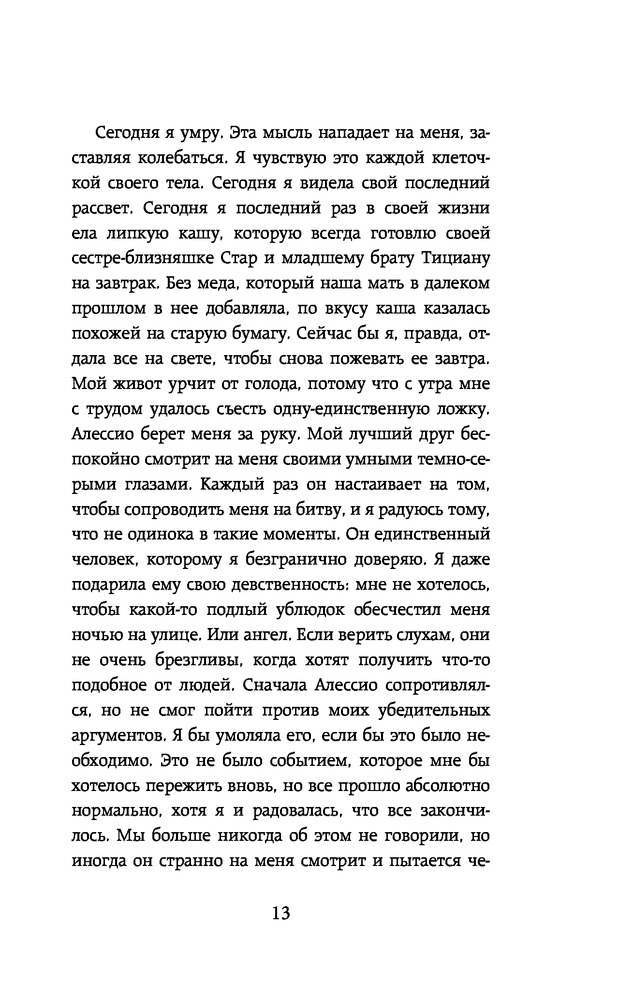 Сегодня я умру. Эта мысль нападает на меня, заставляя колебаться. Я чувствую это каждой клеточкой своего тела. Сегодня я видела свой последний рассвет. Сегодня я последний раз в своей жизни ела липкую кашу, которую всегда готовлю своей сестре-близняшке Стар и младшему брату Тициану на завтрак. Без меда, который наша мать в далеком прошлом в нее добавляла, по вкусу каша казалась похожей на старую бумагу. Сейчас бы я, правда, отдала все на свете, чтобы снова пожевать ее завтра. Мой живот урчит от голода, потому что с утра мне с трудом удалось съесть одну-единственную ложку. Алессио берет меня за руку. Мой лучший друг беспокойно смотрит на меня своими умными темно-серыми глазами. Каждый раз он настаивает на том, чтобы сопроводить меня на битву, и я радуюсь тому, что не одинока в такие моменты. Он единственный человек, которому я безгранично доверяю. Я даже подарила ему свою девственность: мне не хотелось, чтобы какой-то подлый ублюдок обесчестил меня ночью на улице. Или ангел. Если верить слухам, они не очень брезгливы, когда хотят получить что-то подобное от людей. Сначала Алессио сопротивлялся, но не смог пойти против моих убедительных аргументов. Я бы умоляла его, если бы это было необходимо. Это не было событием, которое мне бы хотелось пережить вновь, но все прошло абсолютно нормально, хотя я и радовалась, что все закончилось. Мы больше никогда об этом не говорили, но иногда он странно на меня смотрит и пытается че-

13